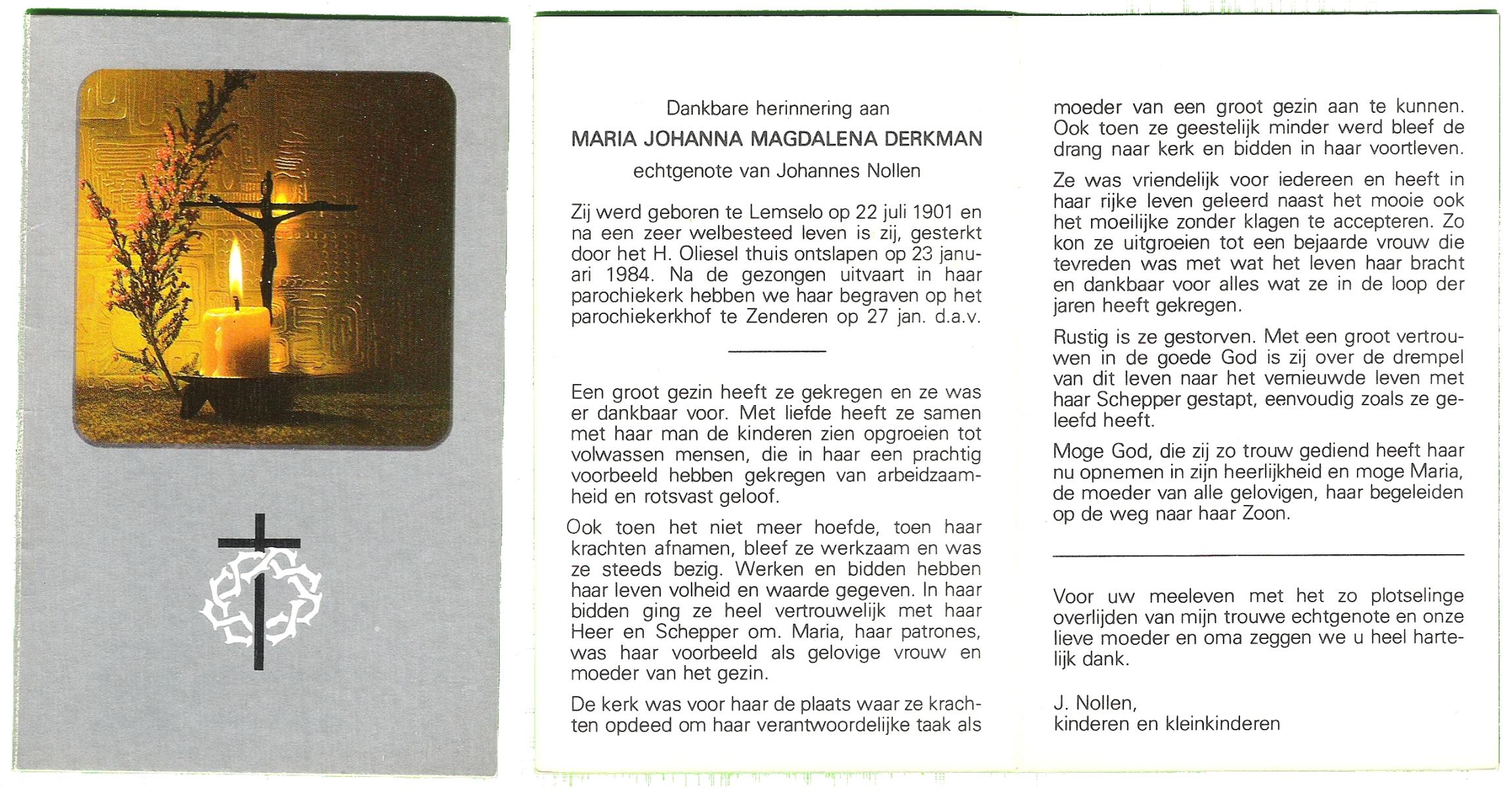 Dankbare herinnering aan

MARIA JOHANNA MAGDALENA DERKMAN

echtgenote van Johannes Nollen

Zij werd geboren te Lemselo op 22 juli 1901 en na een zeer welbesteed leven is zij, gesterkt door het H. Oliesel thuis ontslapen op 23 januari 1984. Na de gezongen uitvaart in haar parochiekerk hebben we haar begraven op het parochiekerkhof te Zenderen op 27 jan. d.a.v.

Een groot gezin heeft ze gekregen en ze was er dankbaar voor. Met liefde heeft ze samen met haar man de kinderen zien opgroeien tot volwassen mensen, die in haar een prachtig voorbeeld hebben gekregen van arbeidzaamheid en rotsvast geloof.

Ook toen het niet meer hoefde, toen haar krachten afnamen, bleef ze werkzaam en was ze steeds bezig. Werken en bidden hebben haar leven volheid en waarde gegeven. In haar bidden ging ze heel vertrouwelijk met haar Heer en Schepper om. Maria, haar patrones, was haar voorbeeld als gelovige vrouw en moeder van het gezin.

De kerk was voor haar de plaats waar ze krachten opdeed om haar verantwoordelijke taak als moeder van een groot gezin aan te kunnen. Ook toen ze geestelijk minder werd bleef de drang naar kerk en bidden in haar voortleven.

Ze was vriendelijk voor iedereen en heeft in haar rijke leven geleerd naast het mooie ook het moeilijke zonder klagen te accepteren. Zo kon ze uitgroeien tot een bejaarde vrouw die tevreden was met wat het leven haar bracht en dankbaar voor alles wat ze in de loop der jaren heeft gekregen.

Rustig is ze gestorven. Met een groot vertrouwen in de goede God is zij over de drempel van dit leven naar het vernieuwde leven met haar Schepper gestapt, eenvoudig zoals ze geleefd heeft.

Moge God, die zij zo trouw gediend heeft haar nu opnemen in zijn heerlijkheid en moge Maria, de moeder van alle gelovigen, haar begeleiden op de weg naar haar Zoon.

Voor uw meeleven met het zo plotselinge overlijden van mijn trouwe echtgenote en onze lieve moeder en oma zeggen we u heel hartelijk dank.

J. Nollen,
kinderen en kleinkinderen